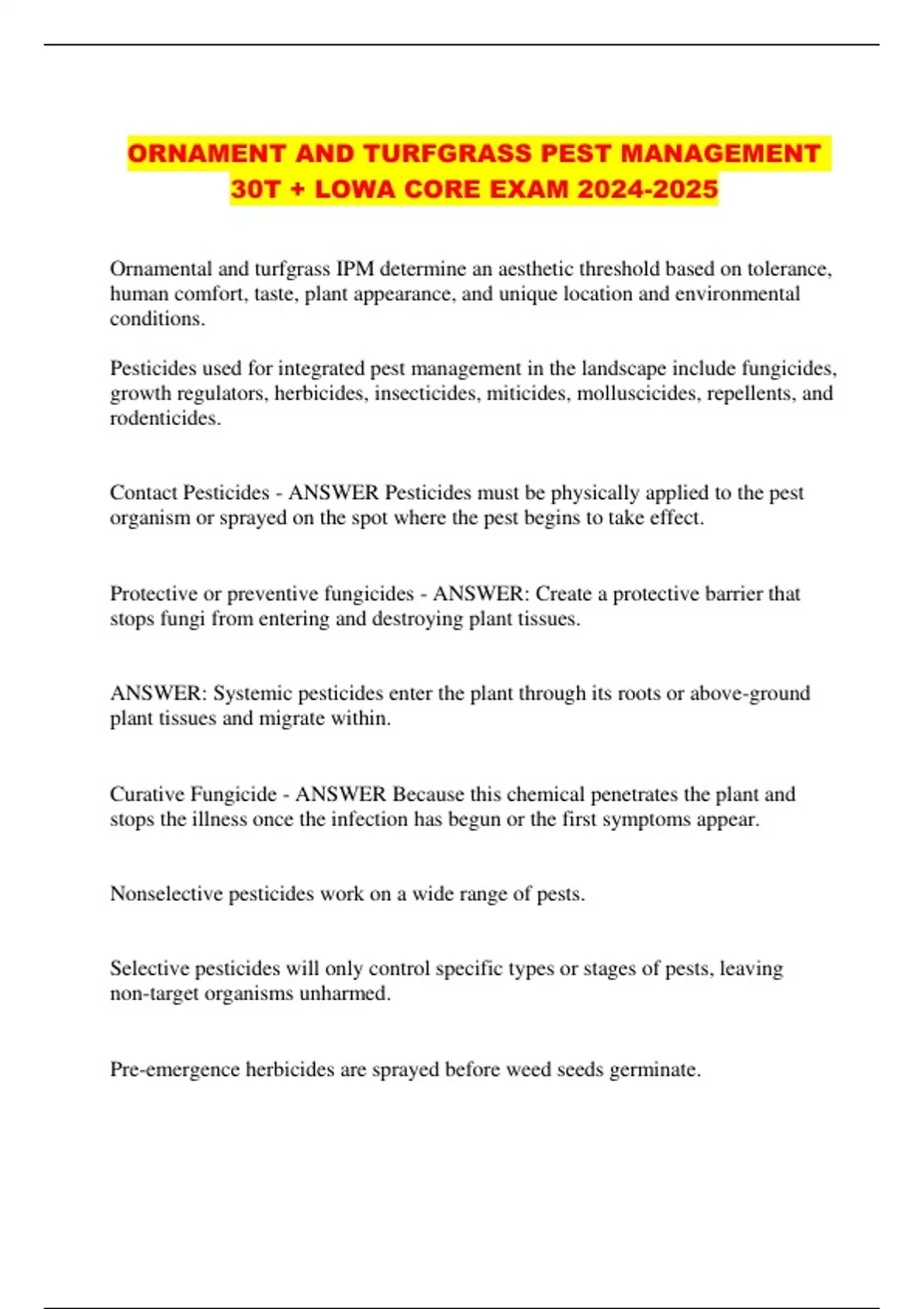 ORNAMENT AND TURFGRASS PEST MANAGEMENT 30T + LOWA CORE EXAM 2024-2025

Ornamental and turfgrass IPM determine an aesthetic threshold based on tolerance, human comfort, taste, plant appearance, and unique location and environmental conditions.

Pesticides used for integrated pest management in the landscape include fungicides, growth regulators, herbicides, insecticides, miticides, molluscicides, repellents, and rodenticides.

Contact Pesticides - ANSWER Pesticides must be physically applied to the pest organism or sprayed on the spot where the pest begins to take effect.

Protective or preventive fungicides - ANSWER: Create a protective barrier that stops fungi from entering and destroying plant tissues.

ANSWER: Systemic pesticides enter the plant through its roots or above-ground plant tissues and migrate within.

Curative Fungicide - ANSWER Because this chemical penetrates the plant and stops the illness once the infection has begun or the first symptoms appear.

Nonselective pesticides work on a wide range of pests.

Selective pesticides will only control specific types or stages of pests, leaving non-target organisms unharmed.

Pre-emergence herbicides are sprayed before weed seeds germinate.